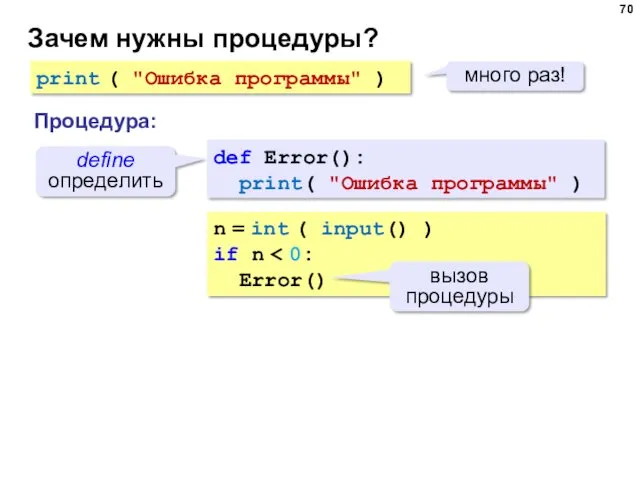 70

Зачем нужны процедуры?

print ( "Ошибка программы" )

много раз!

Процедура:

define
определить

def Error():
  print( "Ошибка программы" )

n = int ( input() )
if n < 0:
  Error()

вызов
процедуры